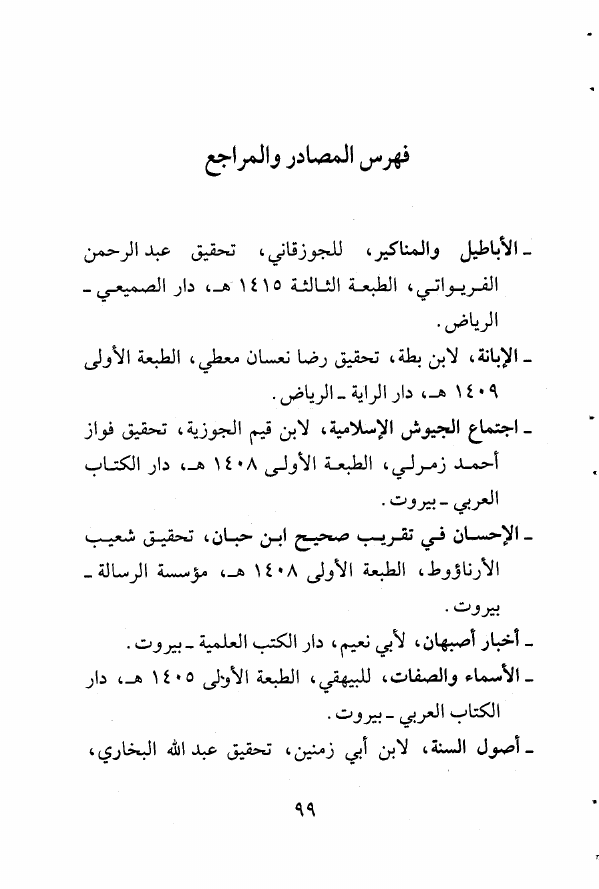 فهرس المصادر والمراجع

ـ الأباطيل والمناكير، للجوزقاني، تحقيق عبد الرحمن الفريواتي، الطبعة الثالثة ١٤١٥ هـ، دار الصميعي ـ الرياض.

ـ الإبانة، لابن بطة، تحقيق رضا نعسان معطي، الطبعة الأولى ١٤٠٩ هـ، دار الراية ـ الرياض.

ـ اجتماع الجيوش الإسلامية، لابن قيم الجوزية، تحقيق فواز أحمد زمرلي، الطبعة الأولى ١٤٠٨ هـ، دار الكتاب العربي ـ بيروت.

ـ الإحسان في تقريب صحيح ابن حبان، تحقيق شعيب الأرناؤوط، الطبعة الأولى ١٤٠٨ هـ، مؤسسة الرسالة ـ بيروت.

ـ أخبار أصبهان، لأبي نعيم، دار الكتب العلمية ـ بيروت.

ـ الأسماء والصفات، للبيهقي، الطبعة الأولى ١٤٠٥ هـ، دار الكتاب العربي ـ بيروت.

ـ أصول السنة، لابن أبي زمنين، تحقيق عبد الله البخاري،

٩٩